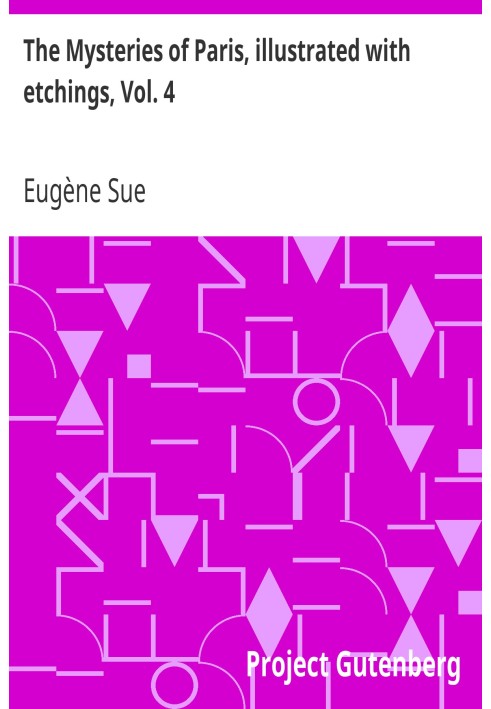 The Mysteries of Paris, illustrated with etchings, Vol. 4

Eugène Sue

Project Gutenberg